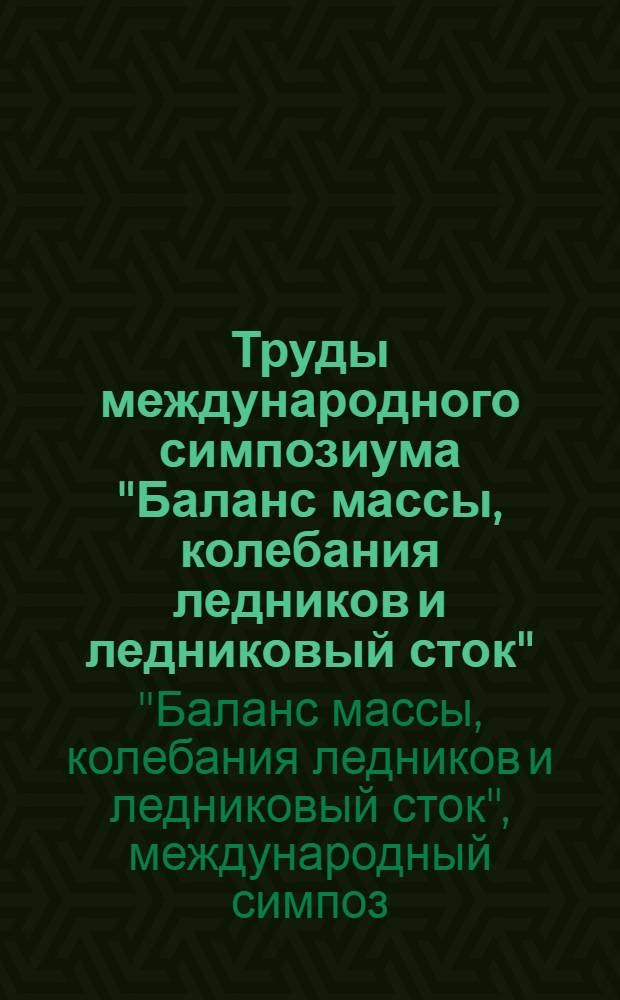 Труды международного симпозиума "Баланс массы, колебания ледников и ледниковый сток"

"Баланс массы, колебания ледников и ледниковый сток", международный симпоз